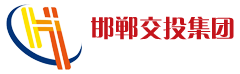 邯郸交投集团